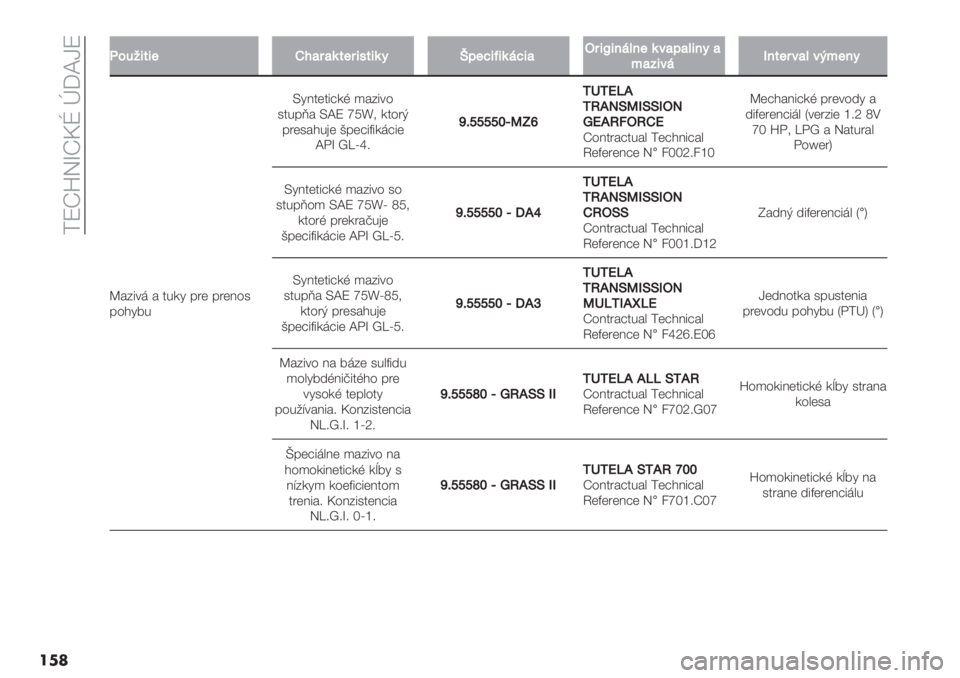 TECHNICKÉ ÚDAJE

| Použitie | Charakteristiky | Špecifikácia | Originálne kvapaliny a mazivá | Interval výmeny |
|---|---|---|---|---|
| Mazivá a tuky pre prenos pohybu | Syntetické mazivo stupňa SAE 75W, ktorý presahuje špecifikácie API GL-4. | 9.55550-MZ6 | TUTELA TRANSMISSION GEARFORCE Contractual Technical Reference N° F002.F10 | Mechanické prevody a diferenciál (verzie 1.2 8V 70 HP, LPG a Natural Power) |
| | Syntetické mazivo so stupňom SAE 75W- 85, ktoré prekračuje špecifikácie API GL-5. | 9.55550 - DA4 | TUTELA TRANSMISSION CROSS Contractual Technical Reference N° F001.D12 | Zadný diferenciál (°) |
| | Syntetické mazivo stupňa SAE 75W-85, ktorý presahuje špecifikácie API GL-5. | 9.55550 - DA3 | TUTELA TRANSMISSION MULTIAXLE Contractual Technical Reference N° F426.E06 | Jednotka spustenia prevodu pohybu (PTU) (°) |
| | Mazivo na báze sulfidu molybdéničitého pre vysoké teploty používania. Konzistencia NL.G.I. 1-2. | 9.55580 - GRASS II | TUTELA ALL STAR Contractual Technical Reference N° F702.G07 | Homokinetické kĺby strana kolesa |
| | Špeciálne mazivo na homokinetické kĺby s nízkym koeficientom trenia. Konzistencia NL.G.I. 0-1. | 9.55580 - GRASS II | TUTELA STAR 700 Contractual Technical Reference N° F701.C07 | Homokinetické kĺby na strane diferenciálu |

158

carmanualsonline.info